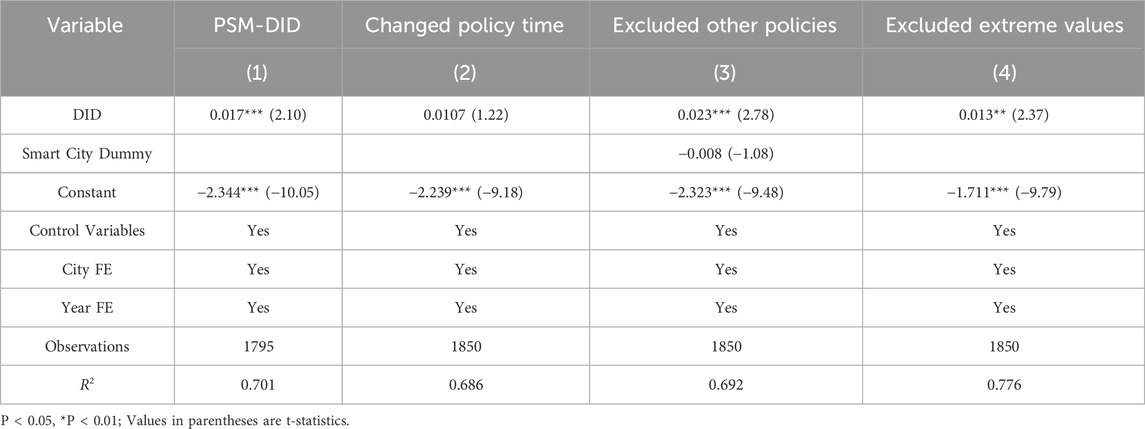 | Variable | PSM-DID | Changed policy time | Excluded other policies | Excluded extreme values |
|---|---|---|---|---|
| | (1) | (2) | (3) | (4) |
| DID | 0.017*** (2.10) | 0.0107 (1.22) | 0.023*** (2.78) | 0.013** (2.37) |
| Smart City Dummy | | | −0.008 (−1.08) | |
| Constant | −2.344*** (−10.05) | −2.239*** (−9.18) | −2.323*** (−9.48) | −1.711*** (−9.79) |
| Control Variables | Yes | Yes | Yes | Yes |
| City FE | Yes | Yes | Yes | Yes |
| Year FE | Yes | Yes | Yes | Yes |
| Observations | 1795 | 1850 | 1850 | 1850 |
| $R^2$ | 0.701 | 0.686 | 0.692 | 0.776 |

P < 0.05, *P < 0.01; Values in parentheses are t-statistics.